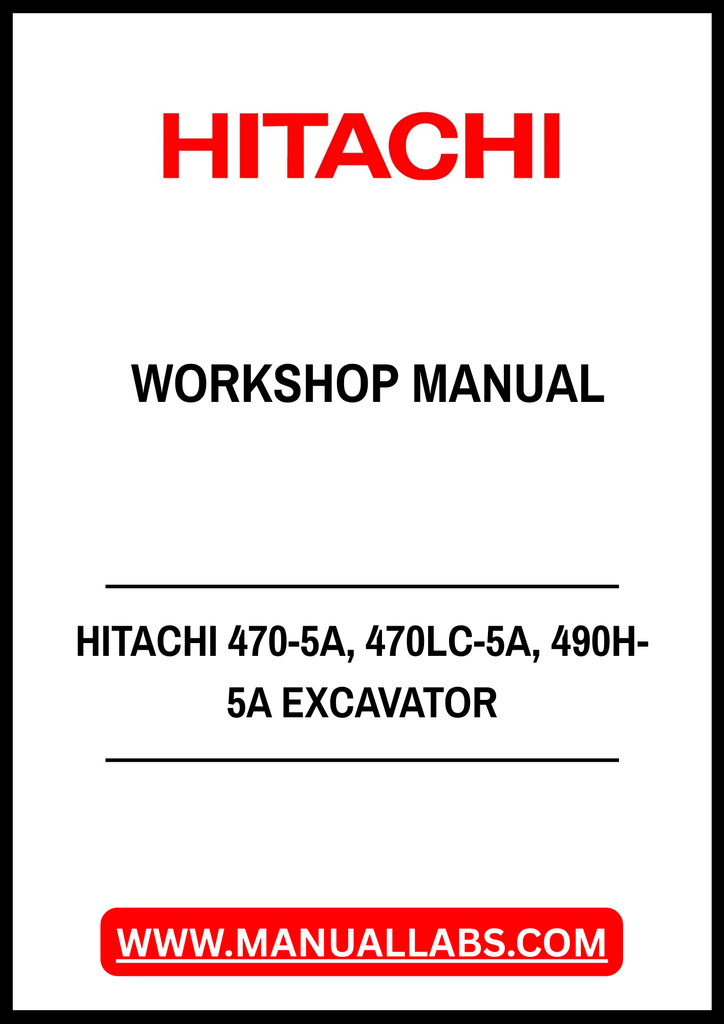 HITACHI

WORKSHOP MANUAL

HITACHI 470-5A, 470LC-5A, 490H-5A EXCAVATOR

WWW.MANUALLABS.COM